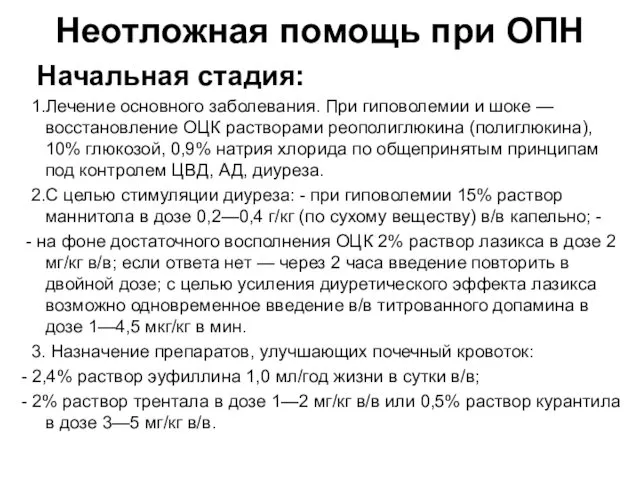 Неотложная помощь при ОПН

Начальная стадия:

1.Лечение основного заболевания. При гиповолемии и шоке — восстановление ОЦК растворами реополиглюкина (полиглюкина), 10% глюкозой, 0,9% натрия хлорида по общепринятым принципам под контролем ЦВД, АД, диуреза.

2.С целью стимуляции диуреза: - при гиповолемии 15% раствор маннитола в дозе 0,2—0,4 г/кг (по сухому веществу) в/в капельно; -

- на фоне достаточного восполнения ОЦК 2% раствор лазикса в дозе 2 мг/кг в/в; если ответа нет — через 2 часа введение повторить в двойной дозе; с целью усиления диуретического эффекта лазикса возможно одновременное введение в/в титрованного допамина в дозе 1—4,5 мкг/кг в мин.

3. Назначение препаратов, улучшающих почечный кровоток:

- 2,4% раствор эуфиллина 1,0 мл/год жизни в сутки в/в;

- 2% раствор трентала в дозе 1—2 мг/кг в/в или 0,5% раствор курантила в дозе 3—5 мг/кг в/в.